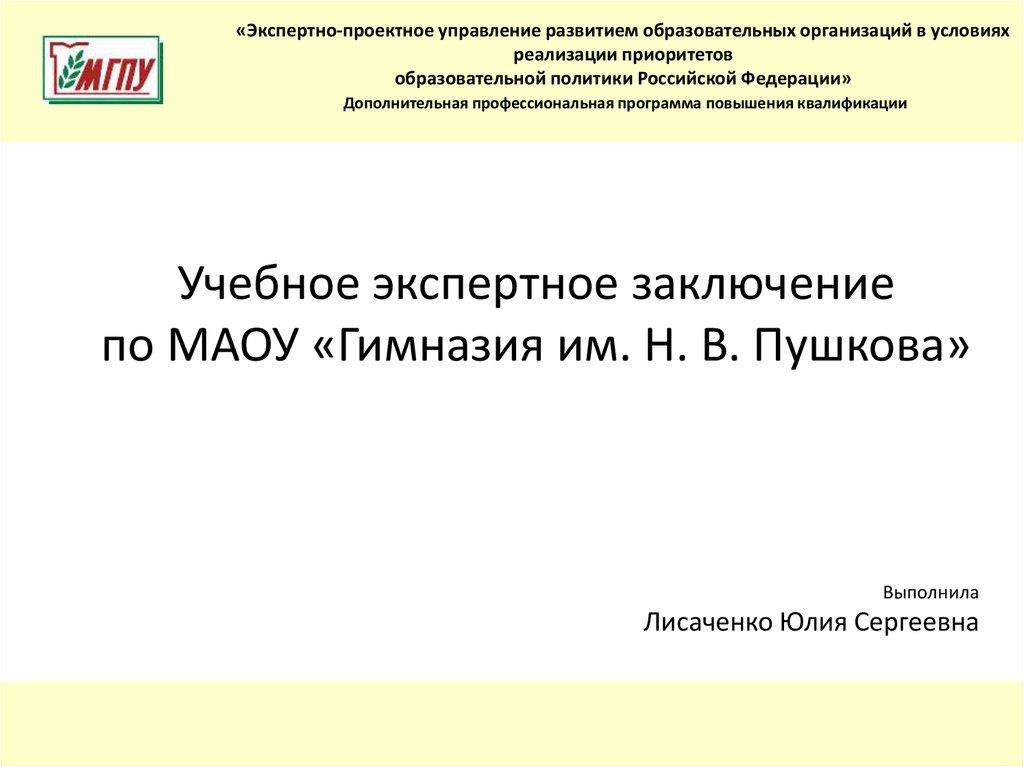 МГПУ

«Экспертно-проектное управление развитием образовательных организаций в условиях реализации приоритетов
образовательной политики Российской Федерации»
Дополнительная профессиональная программа повышения квалификации

Учебное экспертное заключение
по МАОУ «Гимназия им. Н. В. Пушкова»

Выполнила
Лисаченко Юлия Сергеевна